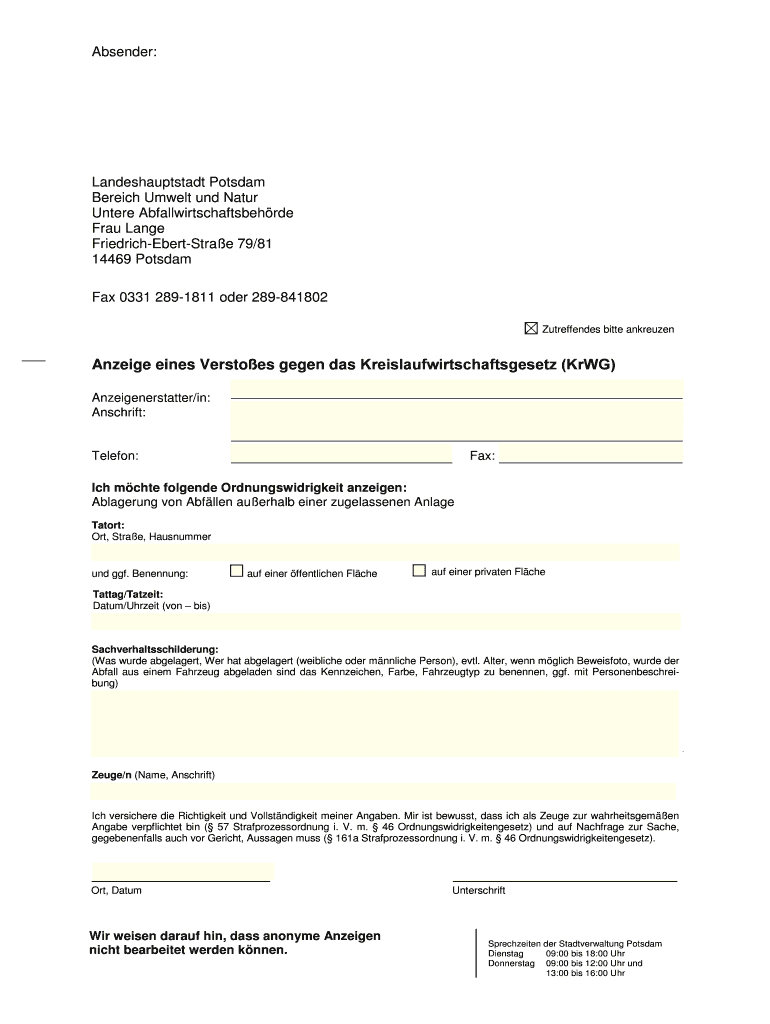 Absender:

Landeshauptstadt Potsdam
Bereich Umwelt und Natur
Untere Abfallwirtschaftsbehörde
Frau Lange
Friedrich-Ebert-Straße 79/81
14469 Potsdam

Fax 0331 289-1811 oder 289-841802

☒ Zutreffendes bitte ankreuzen

Anzeige eines Verstoßes gegen das Kreislaufwirtschaftsgesetz (KrWG)

Anzeigenerstatter/in:
Anschrift:

Telefon:

Fax:

Ich möchte folgende Ordnungswidrigkeit anzeigen:
Ablagerung von Abfällen außerhalb einer zugelassenen Anlage

Tatort:
Ort, Straße, Hausnummer

und ggf. Benennung: ☐ auf einer öffentlichen Fläche ☐ auf einer privaten Fläche

Tattag/Tatzeit:
Datum/Uhrzeit (von – bis)

Sachverhaltsschilderung:
(Was wurde abgelagert, Wer hat abgelagert (weibliche oder männliche Person), evtl. Alter, wenn möglich Beweisfoto, wurde der Abfall aus einem Fahrzeug abgeladen sind das Kennzeichen, Farbe, Fahrzeugtyp zu benennen, ggf. mit Personenbeschreibung)

Zeuge/n (Name, Anschrift)

Ich versichere die Richtigkeit und Vollständigkeit meiner Angaben. Mir ist bewusst, dass ich als Zeuge zur wahrheitsgemäßen Angabe verpflichtet bin (§ 57 Strafprozessordnung i. V. m. § 46 Ordnungswidrigkeitengesetz) und auf Nachfrage zur Sache, gegebenenfalls auch vor Gericht, Aussagen muss (§ 161a Strafprozessordnung i. V. m. § 46 Ordnungswidrigkeitengesetz).

Ort, Datum

Unterschrift

Wir weisen darauf hin, dass anonyme Anzeigen nicht bearbeitet werden können.

Sprechzeiten der Stadtverwaltung Potsdam
Dienstag 09:00 bis 18:00 Uhr
Donnerstag 09:00 bis 12:00 Uhr und
13:00 bis 16:00 Uhr